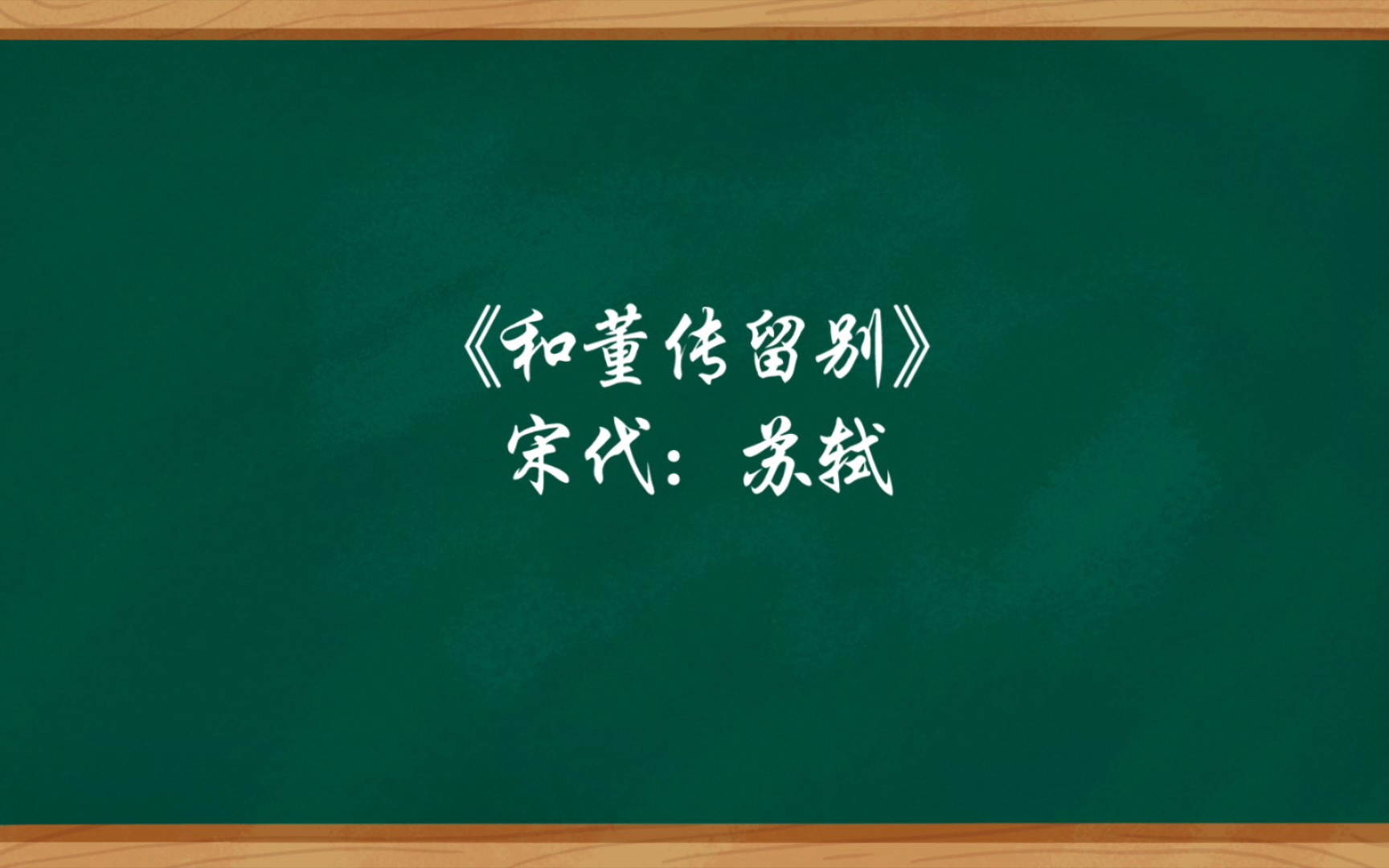 《和董传留别》
宋代：苏轼